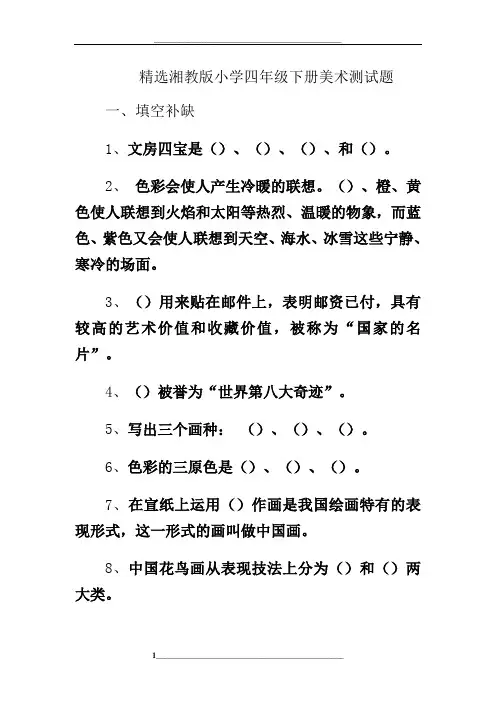 精选湘教版小学四年级下册美术测试题

一、填空补缺

1、文房四宝是（）、（）、（）、和（）。

2、 色彩会使人产生冷暖的联想。（）、橙、黄色使人联想到火焰和太阳等热烈、温暖的物象，而蓝色、紫色又会使人联想到天空、海水、冰雪这些宁静、寒冷的场面。

3、（）用来贴在邮件上，表明邮资已付，具有较高的艺术价值和收藏价值，被称为“国家的名片”。

4、（）被誉为“世界第八大奇迹”。

5、写出三个画种： （）、（）、（）。

6、色彩的三原色是（）、（）、（）。

7、在宣纸上运用（）作画是我国绘画特有的表现形式，这一形式的画叫做中国画。

8、中国花鸟画从表现技法上分为（）和（）两大类。

1